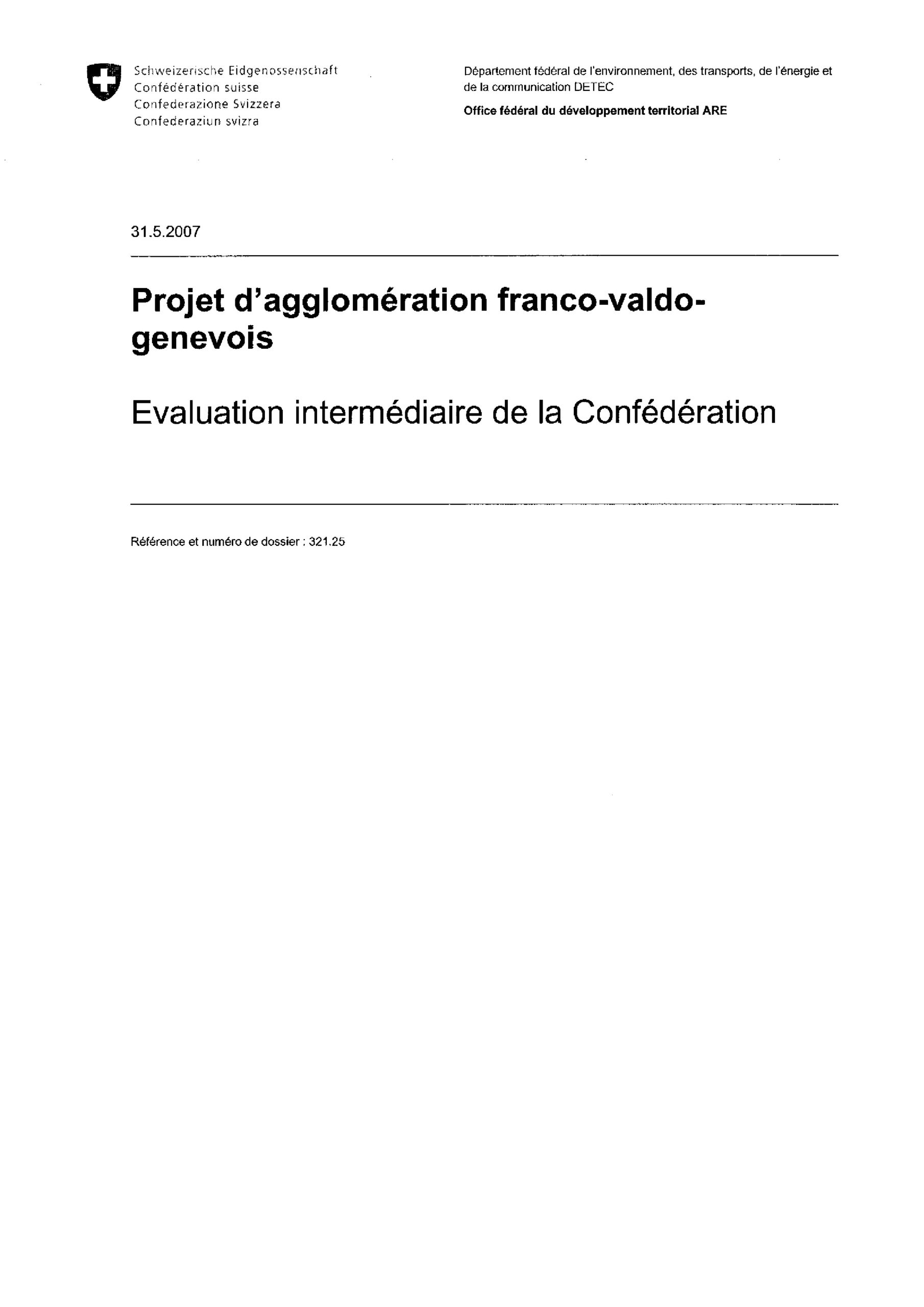 Schweizerische Eidgenossenschaft
Confédération suisse
Confederazione Svizzera
Confederaziun svizra

Département fédéral de l'environnement, des transports, de l'énergie et de la communication DETEC

Office fédéral du développement territorial ARE

31.5.2007

Projet d'agglomération franco-valdo-genevois

Evaluation intermédiaire de la Confédération

Référence et numéro de dossier : 321.25